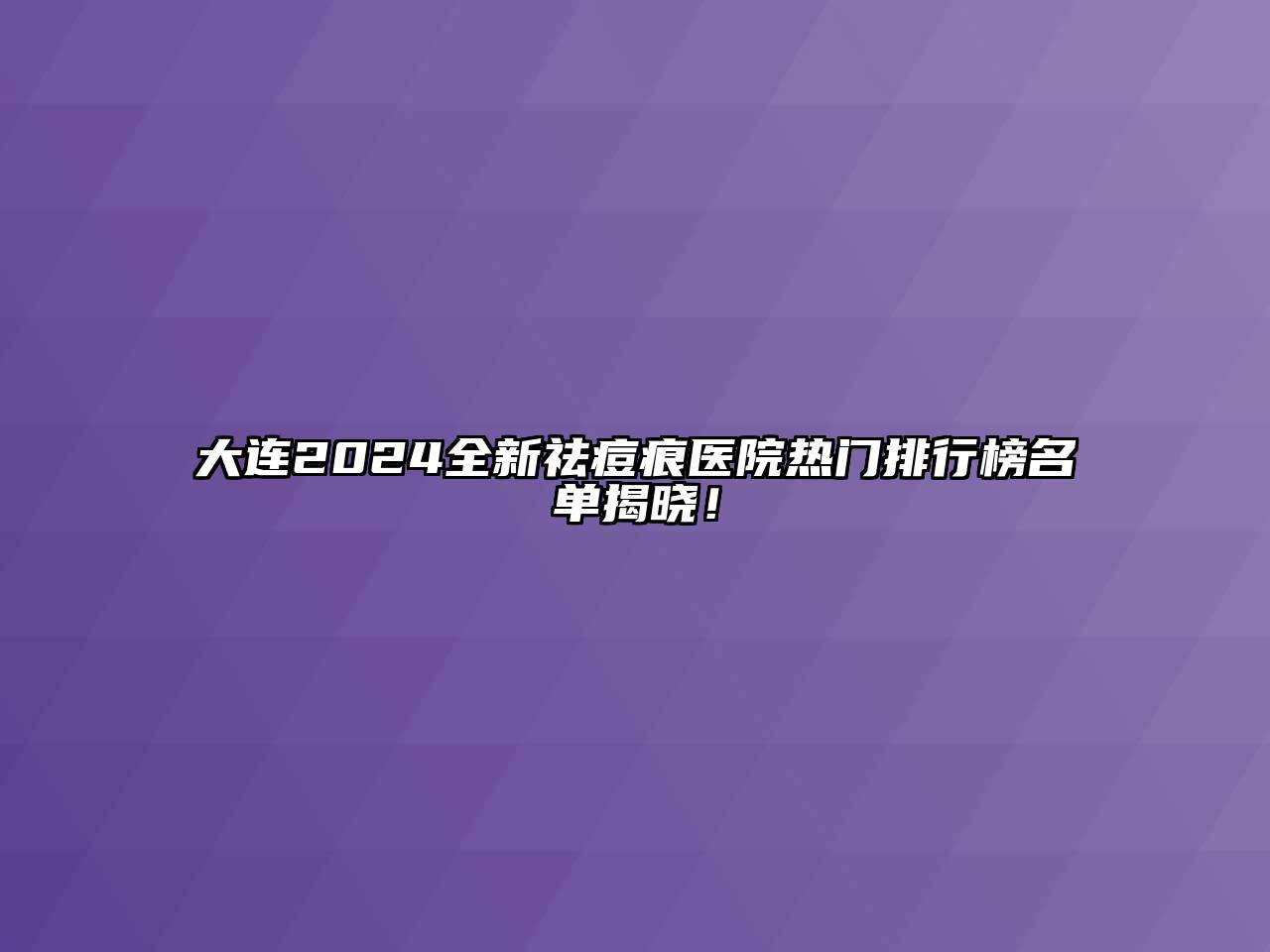 大连2024全新祛痘痕医院热门排行榜名单揭晓！